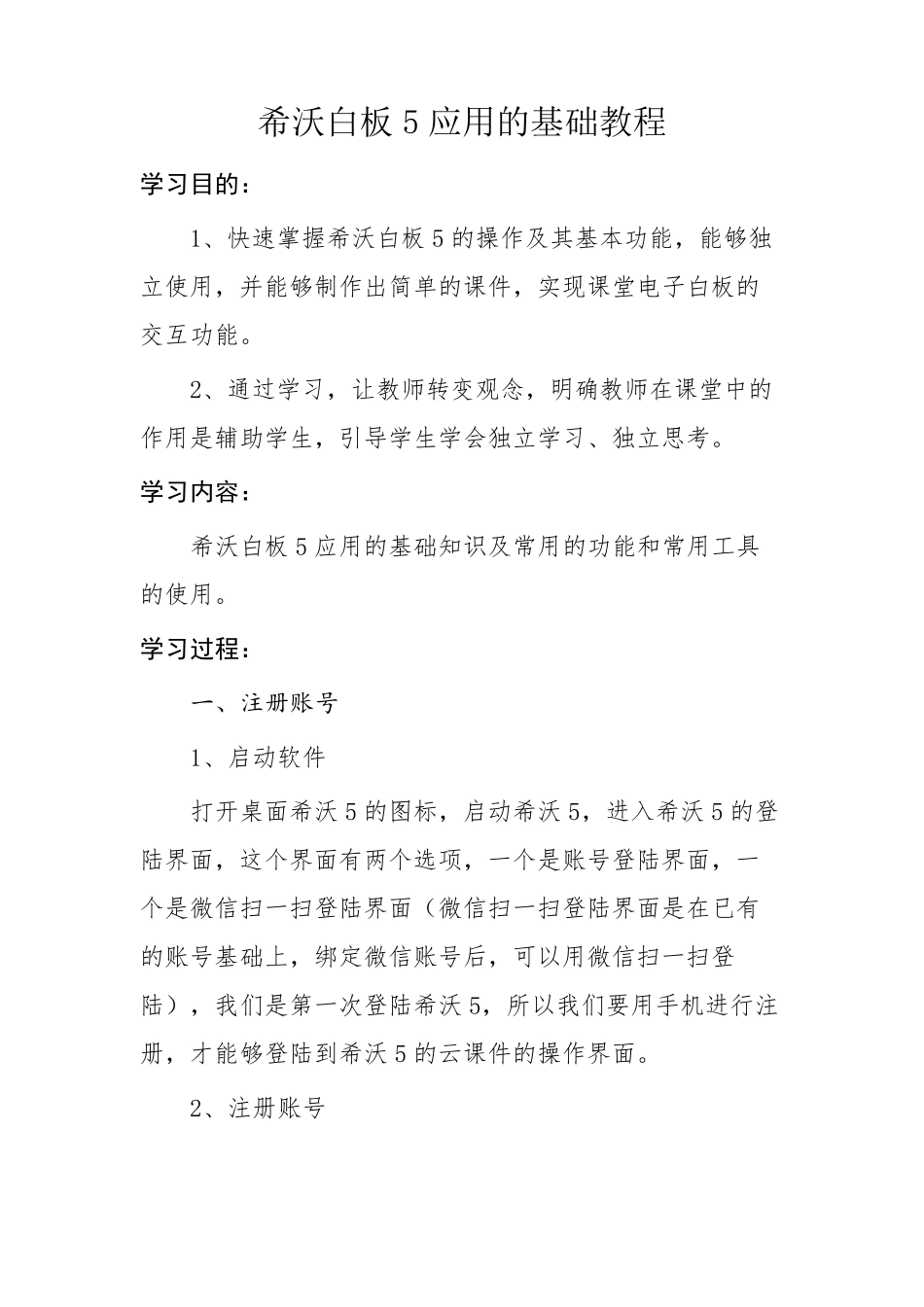 希沃白板5应用的基础教程

学习目的：

1、快速掌握希沃白板5的操作及其基本功能，能够独立使用，并能够制作出简单的课件，实现课堂电子白板的交互功能。

2、通过学习，让教师转变观念，明确教师在课堂中的作用是辅助学生，引导学生学会独立学习、独立思考。

学习内容：

希沃白板5应用的基础知识及常用的功能和常用工具的使用。

学习过程：

一、注册账号

1、启动软件

打开桌面希沃5的图标，启动希沃5，进入希沃5的登陆界面，这个界面有两个选项，一个是账号登陆界面，一个是微信扫一扫登陆界面（微信扫一扫登陆界面是在已有的账号基础上，绑定微信账号后，可以用微信扫一扫登陆），我们是第一次登陆希沃5，所以我们要用手机进行注册，才能够登陆到希沃5的云课件的操作界面。

2、注册账号